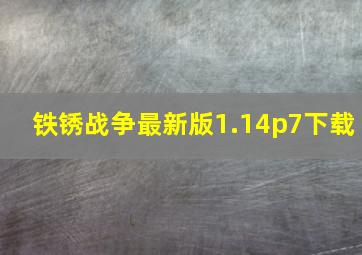 铁锈战争最新版1.14p7下载